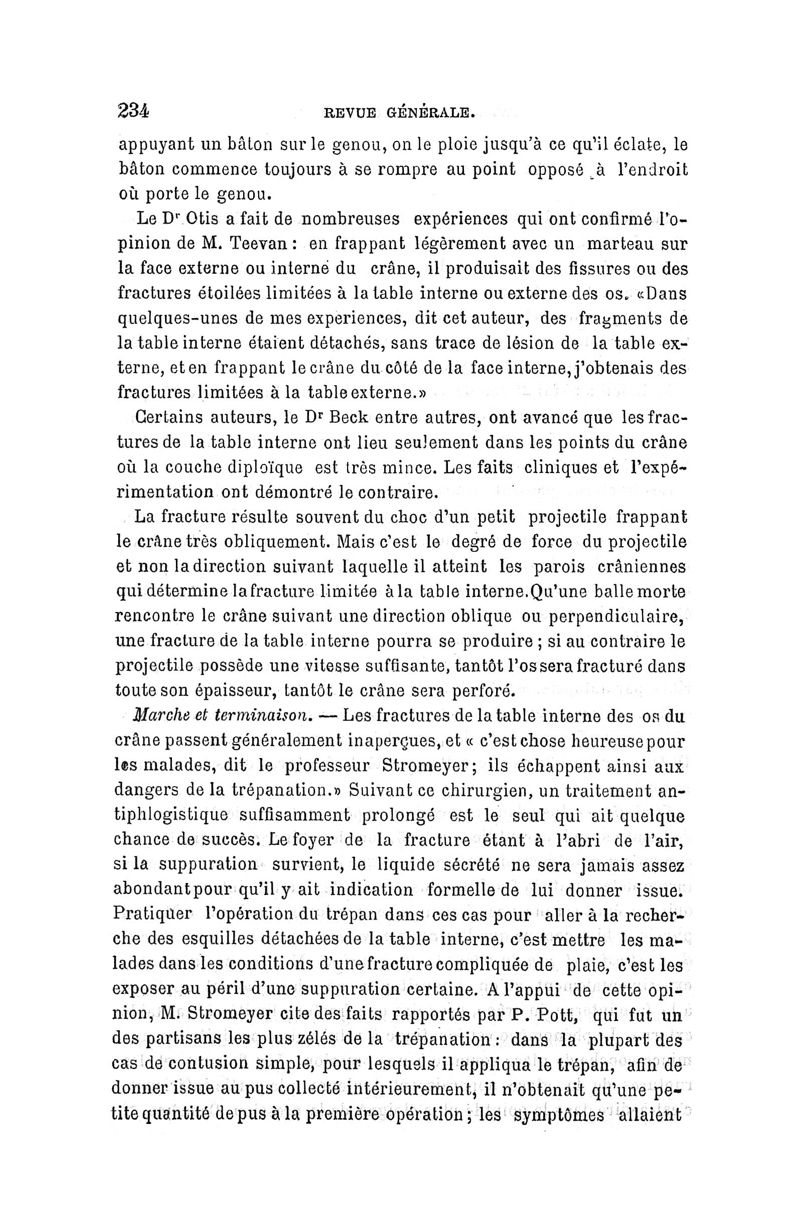 234 REVUE GÉNÉRALE.

appuyant un bâton sur le genou, on le ploie jusqu'à ce qu'il éclate, le bâton commence toujours à se rompre au point opposé à l'endroit où porte le genou.

Le Dr Otis a fait de nombreuses expériences qui ont confirmé l'opinion de M. Teevan : en frappant légèrement avec un marteau sur la face externe ou interne du crâne, il produisait des fissures ou des fractures étoilées limitées à la table interne ou externe des os. «Dans quelques-unes de mes experiences, dit cet auteur, des fragments de la table interne étaient détachés, sans trace de lésion de la table externe, et en frappant le crâne du côté de la face interne, j'obtenais des fractures limitées à la table externe.»

Certains auteurs, le Dr Beck entre autres, ont avancé que les fractures de la table interne ont lieu seulement dans les points du crâne où la couche diploïque est très mince. Les faits cliniques et l'expérimentation ont démontré le contraire.

La fracture résulte souvent du choc d'un petit projectile frappant le crâne très obliquement. Mais c'est le degré de force du projectile et non la direction suivant laquelle il atteint les parois crâniennes qui détermine la fracture limitée à la table interne. Qu'une balle morte rencontre le crâne suivant une direction oblique ou perpendiculaire, une fracture de la table interne pourra se produire ; si au contraire le projectile possède une vitesse suffisante, tantôt l'os sera fracturé dans toute son épaisseur, tantôt le crâne sera perforé.

Marche et terminaison. — Les fractures de la table interne des os du crâne passent généralement inaperçues, et « c'est chose heureuse pour les malades, dit le professeur Stromeyer; ils échappent ainsi aux dangers de la trépanation.» Suivant ce chirurgien, un traitement antiphlogistique suffisamment prolongé est le seul qui ait quelque chance de succès. Le foyer de la fracture étant à l'abri de l'air, si la suppuration survient, le liquide sécrété ne sera jamais assez abondant pour qu'il y ait indication formelle de lui donner issue. Pratiquer l'opération du trépan dans ces cas pour aller à la recherche des esquilles détachées de la table interne, c'est mettre les malades dans les conditions d'une fracture compliquée de plaie, c'est les exposer au péril d'une suppuration certaine. A l'appui de cette opinion, M. Stromeyer cite des faits rapportés par P. Pott, qui fut un des partisans les plus zélés de la trépanation : dans la plupart des cas de contusion simple, pour lesquels il appliqua le trépan, afin de donner issue au pus collecté intérieurement, il n'obtenait qu'une petite quantité de pus à la première opération ; les symptômes allaient